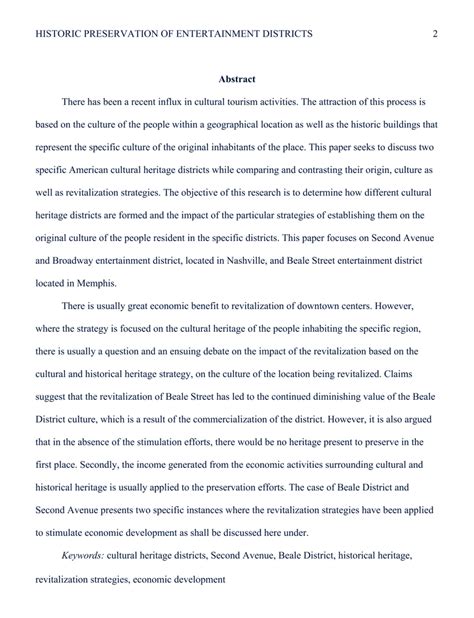 HISTORIC PRESERVATION OF ENTERTAINMENT DISTRICTS 2

Abstract

There has been a recent influx in cultural tourism activities. The attraction of this process is based on the culture of the people within a geographical location as well as the historic buildings that represent the specific culture of the original inhabitants of the place. This paper seeks to discuss two specific American cultural heritage districts while comparing and contrasting their origin, culture as well as revitalization strategies. The objective of this research is to determine how different cultural heritage districts are formed and the impact of the particular strategies of establishing them on the original culture of the people resident in the specific districts. This paper focuses on Second Avenue and Broadway entertainment district, located in Nashville, and Beale Street entertainment district located in Memphis.

There is usually great economic benefit to revitalization of downtown centers. However, where the strategy is focused on the cultural heritage of the people inhabiting the specific region, there is usually a question and an ensuing debate on the impact of the revitalization based on the cultural and historical heritage strategy, on the culture of the location being revitalized. Claims suggest that the revitalization of Beale Street has led to the continued diminishing value of the Beale District culture, which is a result of the commercialization of the district. However, it is also argued that in the absence of the stimulation efforts, there would be no heritage present to preserve in the first place. Secondly, the income generated from the economic activities surrounding cultural and historical heritage is usually applied to the preservation efforts. The case of Beale District and Second Avenue presents two specific instances where the revitalization strategies have been applied to stimulate economic development as shall be discussed here under.

Keywords: cultural heritage districts, Second Avenue, Beale District, historical heritage, revitalization strategies, economic development